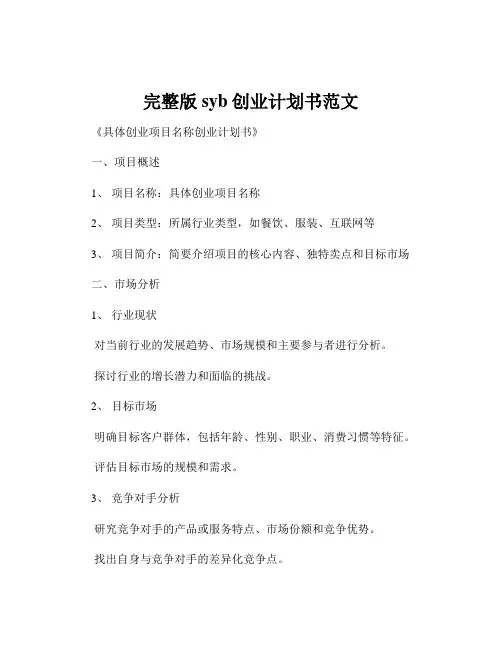 完整版 syb 创业计划书范文

《具体创业项目名称创业计划书》

一、项目概述

1、 项目名称：具体创业项目名称

2、 项目类型：所属行业类型，如餐饮、服装、互联网等

3、 项目简介：简要介绍项目的核心内容、独特卖点和目标市场

二、市场分析

1、 行业现状

对当前行业的发展趋势、市场规模和主要参与者进行分析。

探讨行业的增长潜力和面临的挑战。

2、 目标市场

明确目标客户群体，包括年龄、性别、职业、消费习惯等特征。

评估目标市场的规模和需求。

3、 竞争对手分析

研究竞争对手的产品或服务特点、市场份额和竞争优势。

找出自身与竞争对手的差异化竞争点。